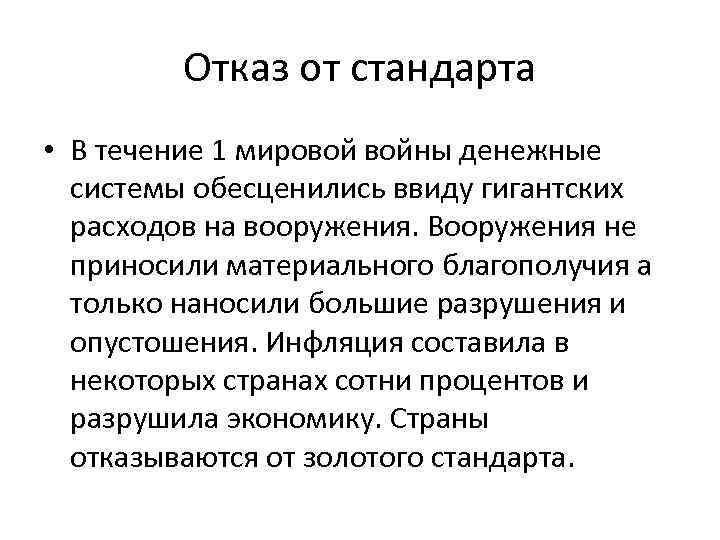 Отказ от стандарта

• В течение 1 мировой войны денежные системы обесценились ввиду гигантских расходов на вооружения. Вооружения не приносили материального благополучия а только наносили большие разрушения и опустошения. Инфляция составила в некоторых странах сотни процентов и разрушила экономику. Страны отказываются от золотого стандарта.